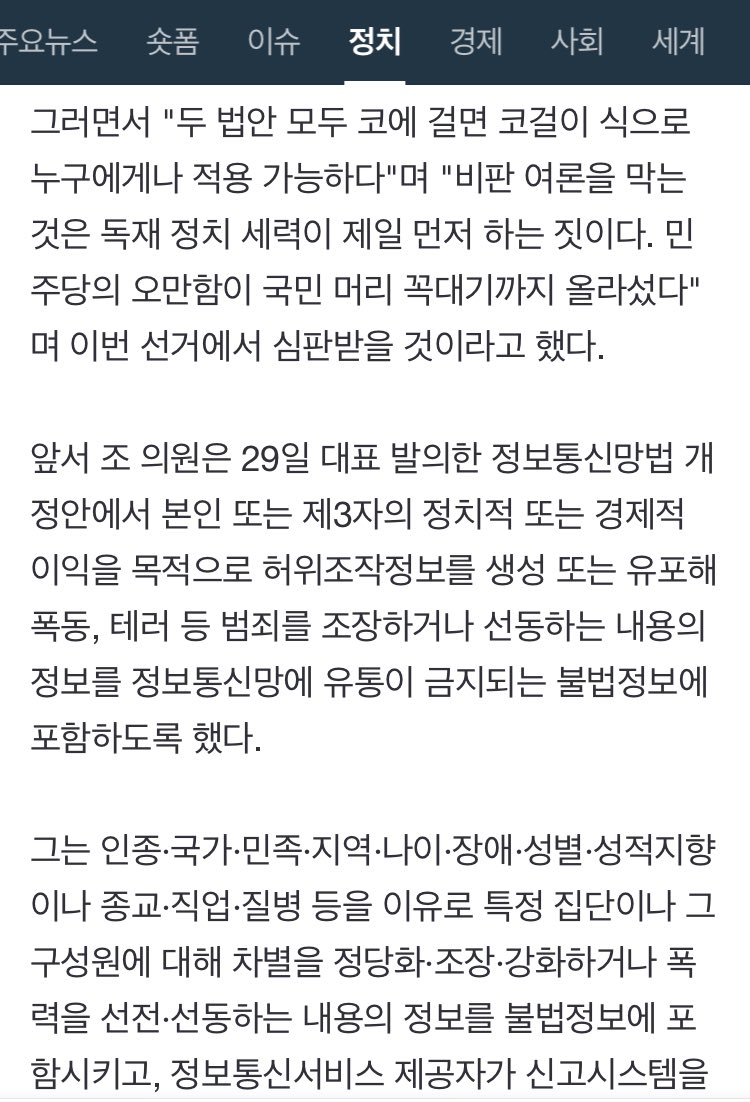 주요뉴스 숏폼 이슈 정치 경제 사회 세계

그러면서 "두 법안 모두 코에 걸면 코걸이 식으로 누구에게나 적용 가능하다"며 "비판 여론을 막는 것은 독재 정치 세력이 제일 먼저 하는 짓이다. 민주당의 오만함이 국민 머리 꼭대기까지 올라섰다"며 이번 선거에서 심판받을 것이라고 했다.

앞서 조 의원은 29일 대표 발의한 정보통신망법 개정안에서 본인 또는 제3자의 정치적 또는 경제적 이익을 목적으로 허위조작정보를 생성 또는 유포해 폭동, 테러 등 범죄를 조장하거나 선동하는 내용의 정보를 정보통신망에 유통이 금지되는 불법정보에 포함하도록 했다.

그는 인종·국가·민족·지역·나이·장애·성별·성적지향이나 종교·직업·질병 등을 이유로 특정 집단이나 그 구성원에 대해 차별을 정당화·조장·강화하거나 폭력을 선전·선동하는 내용의 정보를 불법정보에 포함시키고, 정보통신서비스 제공자가 신고시스템을